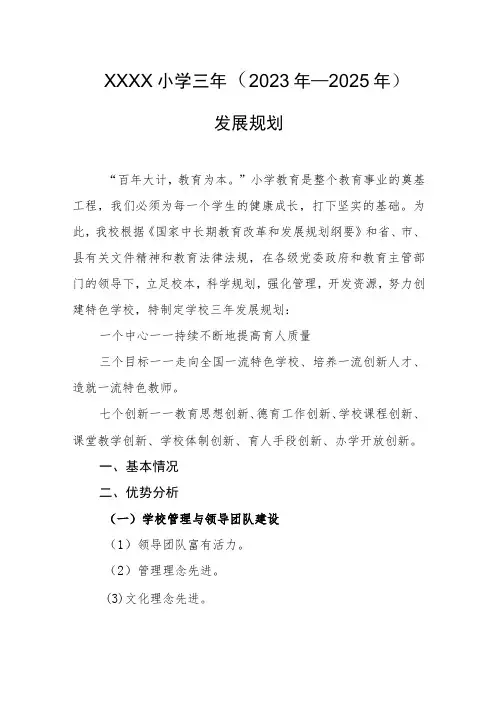 XXXX 小学三年（2023 年—2025 年）

发展规划

“百年大计，教育为本。”小学教育是整个教育事业的奠基工程，我们必须为每一个学生的健康成长，打下坚实的基础。为此，我校根据《国家中长期教育改革和发展规划纲要》和省、市、县有关文件精神和教育法律法规，在各级党委政府和教育主管部门的领导下，立足校本，科学规划，强化管理，开发资源，努力创建特色学校，特制定学校三年发展规划：

一个中心——持续不断地提高育人质量

三个目标——走向全国一流特色学校、培养一流创新人才、造就一流特色教师。

七个创新——教育思想创新、德育工作创新、学校课程创新、课堂教学创新、学校体制创新、育人手段创新、办学开放创新。

一、基本情况

二、优势分析

（一）学校管理与领导团队建设

（1）领导团队富有活力。

（2）管理理念先进。

(3)文化理念先进。